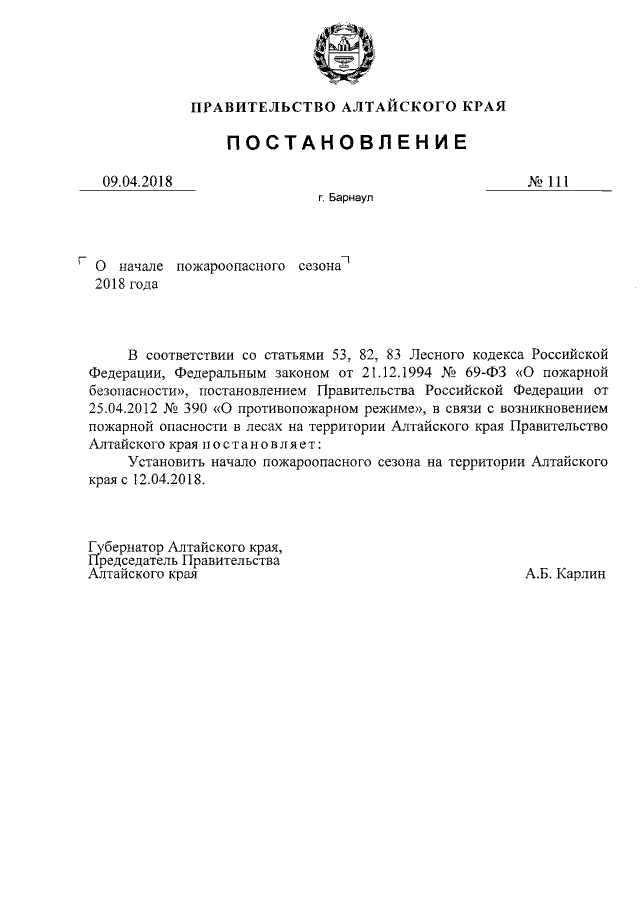 ПРАВИТЕЛЬСТВО АЛТАЙСКОГО КРАЯ

ПОСТАНОВЛЕНИЕ

09.04.2018

№ 111

г. Барнаул

О начале пожароопасного сезона 2018 года

В соответствии со статьями 53, 82, 83 Лесного кодекса Российской Федерации, Федеральным законом от 21.12.1994 № 69-ФЗ «О пожарной безопасности», постановлением Правительства Российской Федерации от 25.04.2012 № 390 «О противопожарном режиме», в связи с возникновением пожарной опасности в лесах на территории Алтайского края Правительство Алтайского края постановляет:

Установить начало пожароопасного сезона на территории Алтайского края с 12.04.2018.

Губернатор Алтайского края, Председатель Правительства Алтайского края

А.Б. Карлин